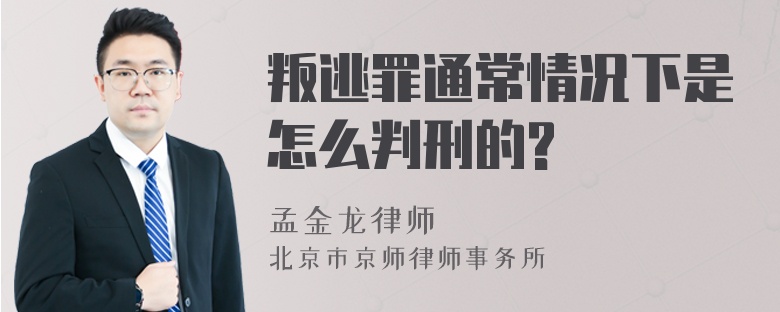 叛逃罪通常情况下是怎么判刑的?

孟金龙律师
北京市京师律师事务所